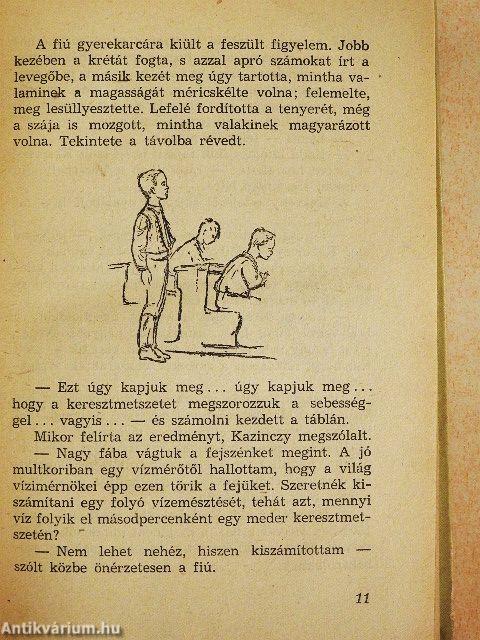 A fiú gyerekarcára kiült a feszült figyelem. Jobb kezében a krétát fogta, s azzal apró számokat írt a levegőbe, a másik kezét meg úgy tartotta, mintha valaminek a magasságát méricskélte volna; felemelte, meg lesüllyesztette. Lefelé fordította a tenyerét, még a szája is mozgott, mintha valakinek magyarázott volna. Tekintete a távolba révedt.

— Ezt úgy kapjuk meg... úgy kapjuk meg... hogy a keresztmetszetet megszorozzuk a sebességgel... vagyis... — és számolni kezdett a táblán.

Mikor felírta az eredményt, Kazinczy megszólalt.

— Nagy fába vágtuk a fejszénket megint. A jó multkoriban egy vízmérőtől hallottam, hogy a világ vízimérnökei épp ezen törik a fejüket. Szeretnék kiszámítani egy folyó vízemésztését, tehát azt, mennyi víz folyik el másodpercenként egy meder keresztmetszetén?

— Nem lehet nehéz, hiszen kiszámítottam — szólt közbe önérzetesen a fiú.

11

Antikvárium.hu